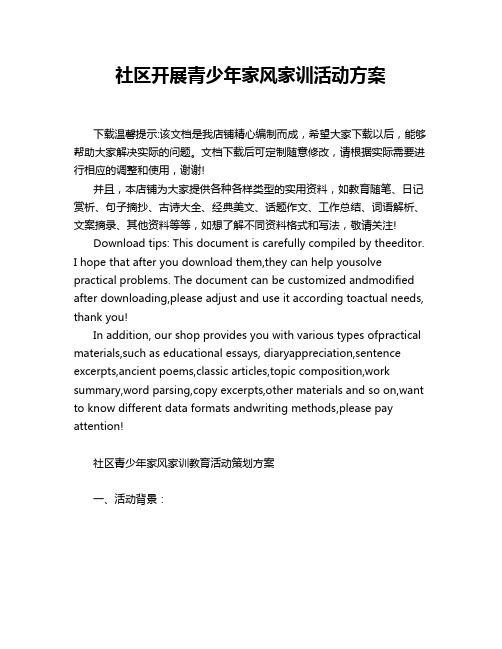 社区开展青少年家风家训活动方案

下载温馨提示:该文档是我店铺精心编制而成，希望大家下载以后，能够帮助大家解决实际的问题。文档下载后可定制随意修改，请根据实际需要进行相应的调整和使用，谢谢!

并且，本店铺为大家提供各种各样类型的实用资料，如教育随笔、日记赏析、句子摘抄、古诗大全、经典美文、话题作文、工作总结、词语解析、文案摘录、其他资料等等，如想了解不同资料格式和写法，敬请关注!

Download tips: This document is carefully compiled by theeditor. I hope that after you download them,they can help yousolve practical problems. The document can be customized andmodified after downloading,please adjust and use it according toactual needs, thank you!

In addition, our shop provides you with various types ofpractical materials,such as educational essays, diaryappreciation,sentence excerpts,ancient poems,classic articles,topic composition,work summary,word parsing,copy excerpts,other materials and so on,want to know different data formats andwriting methods,please pay attention!

社区青少年家风家训教育活动策划方案

一、活动背景：